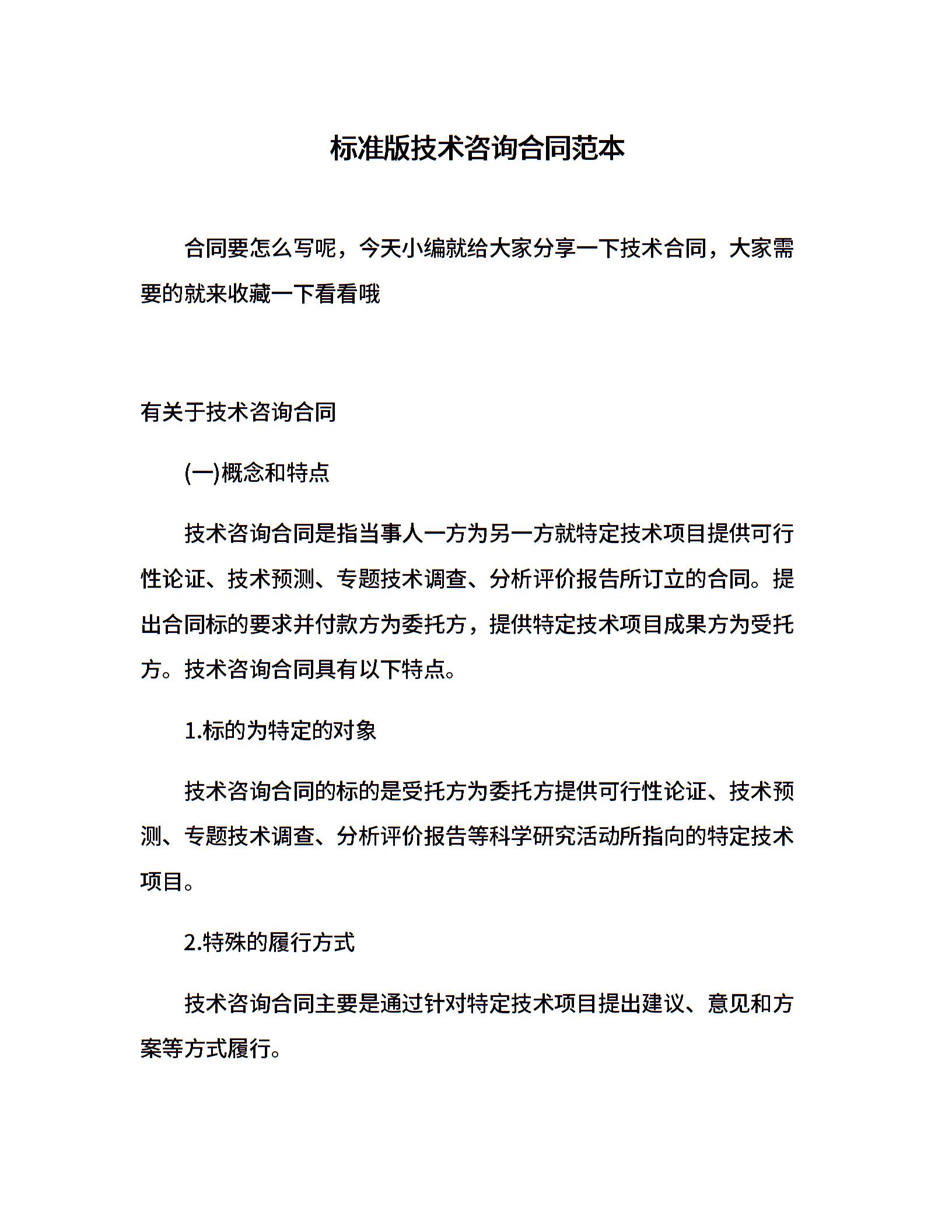 标准版技术咨询合同范本

合同要怎么写呢，今天小编就给大家分享一下技术合同，大家需要的就来收藏一下看看哦

有关于技术咨询合同

(一)概念和特点

技术咨询合同是指当事人一方为另一方就特定技术项目提供可行性论证、技术预测、专题技术调查、分析评价报告所订立的合同。提出合同标的要求并付款方为委托方，提供特定技术项目成果方为受托方。技术咨询合同具有以下特点。

1.标的为特定的对象

技术咨询合同的标的是受托方为委托方提供可行性论证、技术预测、专题技术调查、分析评价报告等科学研究活动所指向的特定技术项目。

2.特殊的履行方式

技术咨询合同主要是通过针对特定技术项目提出建议、意见和方案等方式履行。